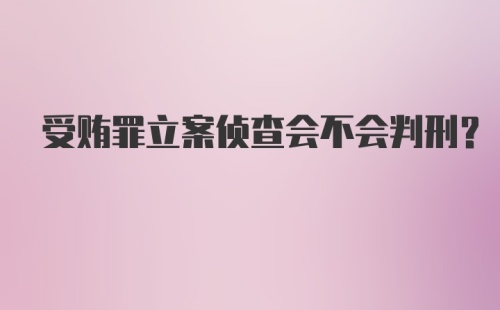 受贿罪立案侦查会不会判刑?